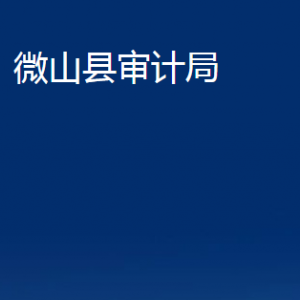 微山县审计局